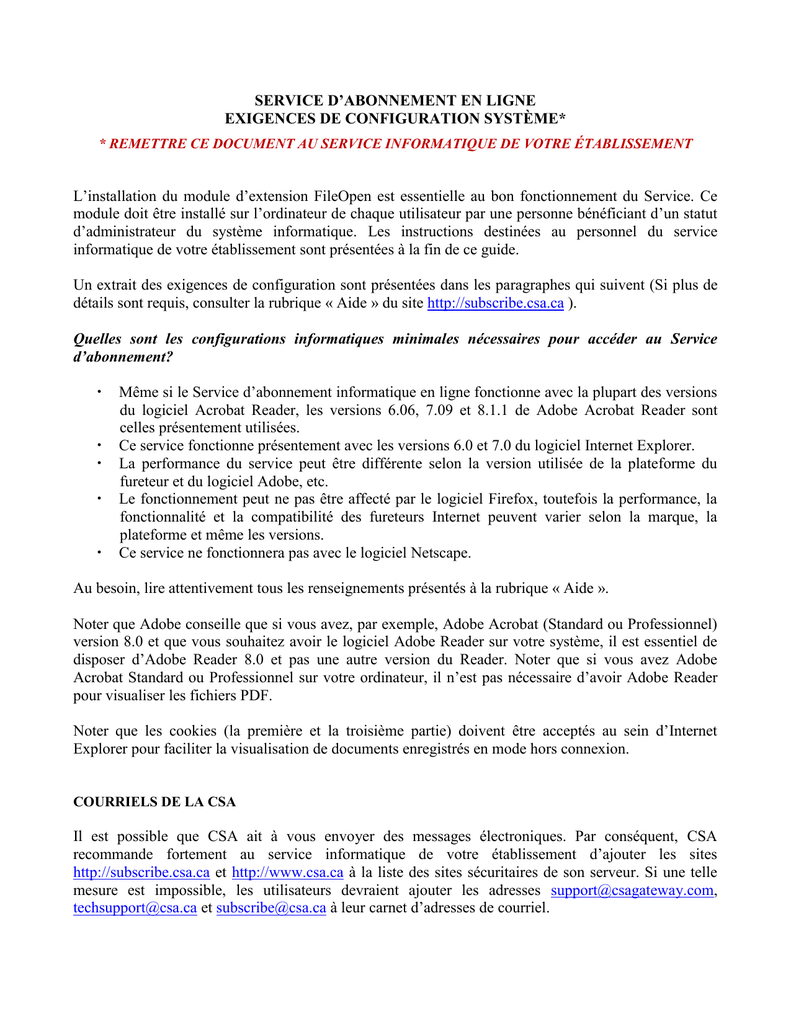 SERVICE D'ABONNEMENT EN LIGNE
EXIGENCES DE CONFIGURATION SYSTÈME*

* REMETTRE CE DOCUMENT AU SERVICE INFORMATIQUE DE VOTRE ÉTABLISSEMENT

L'installation du module d'extension FileOpen est essentielle au bon fonctionnement du Service. Ce module doit être installé sur l'ordinateur de chaque utilisateur par une personne bénéficiant d'un statut d'administrateur du système informatique. Les instructions destinées au personnel du service informatique de votre établissement sont présentées à la fin de ce guide.

Un extrait des exigences de configuration sont présentées dans les paragraphes qui suivent (Si plus de détails sont requis, consulter la rubrique « Aide » du site http://subscribe.csa.ca ).

Quelles sont les configurations informatiques minimales nécessaires pour accéder au Service d'abonnement?

• Même si le Service d'abonnement informatique en ligne fonctionne avec la plupart des versions du logiciel Acrobat Reader, les versions 6.06, 7.09 et 8.1.1 de Adobe Acrobat Reader sont celles présentement utilisées.
• Ce service fonctionne présentement avec les versions 6.0 et 7.0 du logiciel Internet Explorer.
• La performance du service peut être différente selon la version utilisée de la plateforme du fureteur et du logiciel Adobe, etc.
• Le fonctionnement peut ne pas être affecté par le logiciel Firefox, toutefois la performance, la fonctionnalité et la compatibilité des fureteurs Internet peuvent varier selon la marque, la plateforme et même les versions.
• Ce service ne fonctionnera pas avec le logiciel Netscape.

Au besoin, lire attentivement tous les renseignements présentés à la rubrique « Aide ».

Noter que Adobe conseille que si vous avez, par exemple, Adobe Acrobat (Standard ou Professionnel) version 8.0 et que vous souhaitez avoir le logiciel Adobe Reader sur votre système, il est essentiel de disposer d'Adobe Reader 8.0 et pas une autre version du Reader. Noter que si vous avez Adobe Acrobat Standard ou Professionnel sur votre ordinateur, il n'est pas nécessaire d'avoir Adobe Reader pour visualiser les fichiers PDF.

Noter que les cookies (la première et la troisième partie) doivent être acceptés au sein d'Internet Explorer pour faciliter la visualisation de documents enregistrés en mode hors connexion.

COURRIELS DE LA CSA

Il est possible que CSA ait à vous envoyer des messages électroniques. Par conséquent, CSA recommande fortement au service informatique de votre établissement d'ajouter les sites http://subscribe.csa.ca et http://www.csa.ca à la liste des sites sécuritaires de son serveur. Si une telle mesure est impossible, les utilisateurs devraient ajouter les adresses support@csagateway.com, techsupport@csa.ca et subscribe@csa.ca à leur carnet d'adresses de courriel.